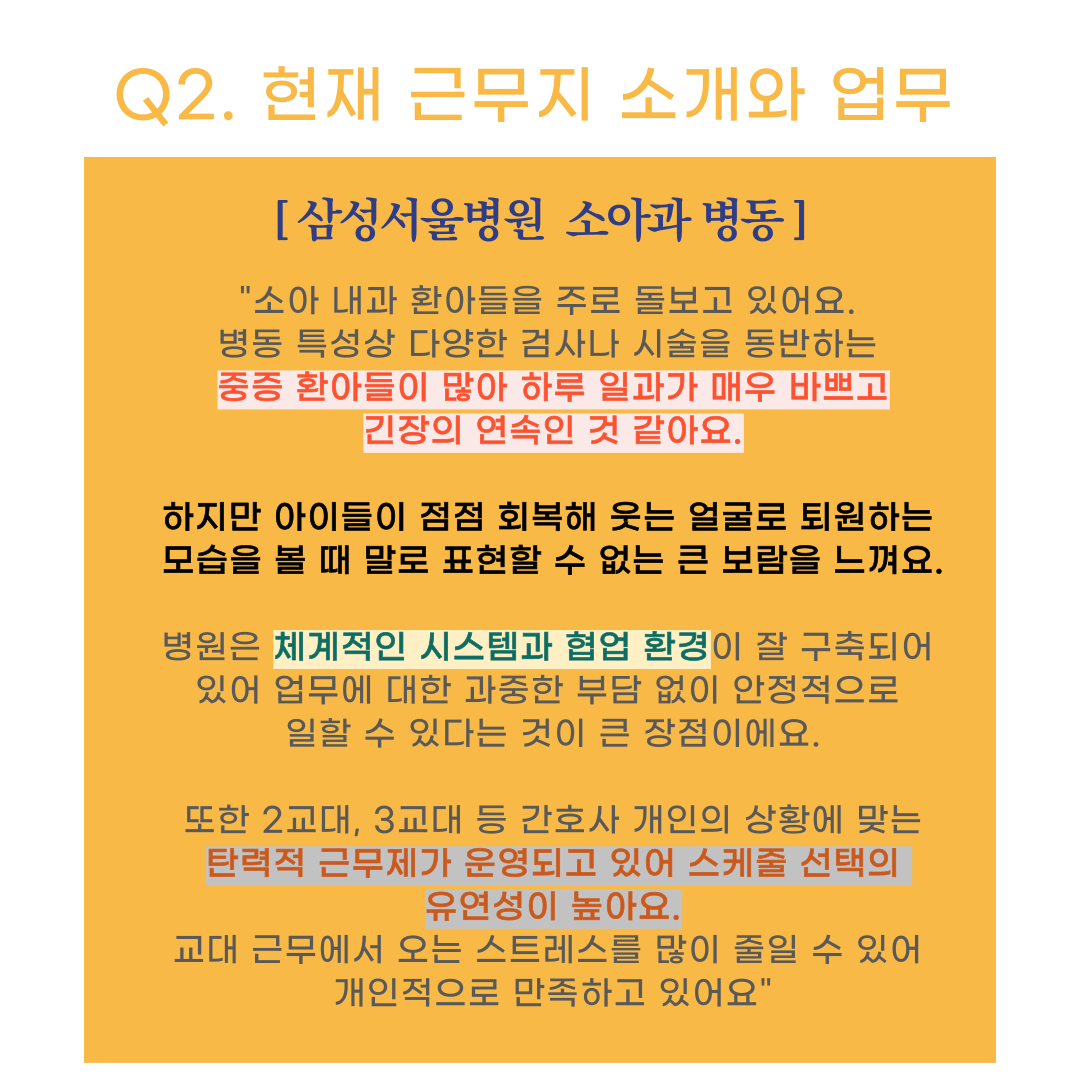 Q2. 현재 근무지 소개와 업무

[ 삼성서울병원 소아과 병동 ]

"소아 내과 환아들을 주로 돌보고 있어요. 병동 특성상 다양한 검사나 시술을 동반하는 중증 환아들이 많아 하루 일과가 매우 바쁘고 긴장의 연속인 것 같아요.

하지만 아이들이 점점 회복해 웃는 얼굴로 퇴원하는 모습을 볼 때 말로 표현할 수 없는 큰 보람을 느껴요.

병원은 체계적인 시스템과 협업 환경이 잘 구축되어 있어 업무에 대한 과중한 부담 없이 안정적으로 일할 수 있다는 것이 큰 장점이에요.

또한 2교대, 3교대 등 간호사 개인의 상황에 맞는 탄력적 근무제가 운영되고 있어 스케줄 선택의 유연성이 높아요.
교대 근무에서 오는 스트레스를 많이 줄일 수 있어 개인적으로 만족하고 있어요"